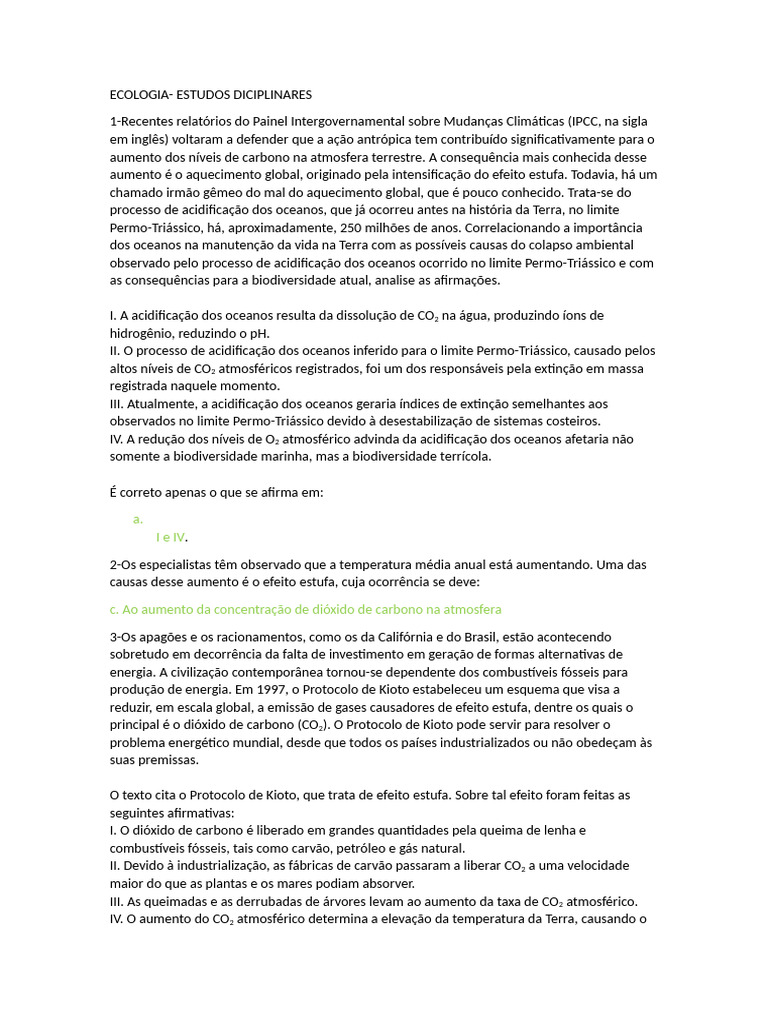 ECOLOGIA- ESTUDOS DICIPLINARES

1-Recentes relatórios do Painel Intergovernamental sobre Mudanças Climáticas (IPCC, na sigla em inglês) voltaram a defender que a ação antrópica tem contribuído significativamente para o aumento dos níveis de carbono na atmosfera terrestre. A consequência mais conhecida desse aumento é o aquecimento global, originado pela intensificação do efeito estufa. Todavia, há um chamado irmão gêmeo do mal do aquecimento global, que é pouco conhecido. Trata-se do processo de acidificação dos oceanos, que já ocorreu antes na história da Terra, no limite Permo-Triássico, há, aproximadamente, 250 milhões de anos. Correlacionando a importância dos oceanos na manutenção da vida na Terra com as possíveis causas do colapso ambiental observado pelo processo de acidificação dos oceanos ocorrido no limite Permo-Triássico e com as consequências para a biodiversidade atual, analise as afirmações.

I. A acidificação dos oceanos resulta da dissolução de $CO_2$ na água, produzindo íons de hidrogênio, reduzindo o pH.
II. O processo de acidificação dos oceanos inferido para o limite Permo-Triássico, causado pelos altos níveis de $CO_2$ atmosféricos registrados, foi um dos responsáveis pela extinção em massa registrada naquele momento.
III. Atualmente, a acidificação dos oceanos geraria índices de extinção semelhantes aos observados no limite Permo-Triássico devido à desestabilização de sistemas costeiros.
IV. A redução dos níveis de $O_2$ atmosférico advinda da acidificação dos oceanos afetaria não somente a biodiversidade marinha, mas a biodiversidade terrícola.

É correto apenas o que se afirma em:

a.
I e IV.

2-Os especialistas têm observado que a temperatura média anual está aumentando. Uma das causas desse aumento é o efeito estufa, cuja ocorrência se deve:

c. Ao aumento da concentração de dióxido de carbono na atmosfera

3-Os apagões e os racionamentos, como os da Califórnia e do Brasil, estão acontecendo sobretudo em decorrência da falta de investimento em geração de formas alternativas de energia. A civilização contemporânea tornou-se dependente dos combustíveis fósseis para produção de energia. Em 1997, o Protocolo de Kioto estabeleceu um esquema que visa a reduzir, em escala global, a emissão de gases causadores de efeito estufa, dentre os quais o principal é o dióxido de carbono ($CO_2$). O Protocolo de Kioto pode servir para resolver o problema energético mundial, desde que todos os países industrializados ou não obedeçam às suas premissas.

O texto cita o Protocolo de Kioto, que trata de efeito estufa. Sobre tal efeito foram feitas as seguintes afirmativas:
I. O dióxido de carbono é liberado em grandes quantidades pela queima de lenha e combustíveis fósseis, tais como carvão, petróleo e gás natural.
II. Devido à industrialização, as fábricas de carvão passaram a liberar $CO_2$ a uma velocidade maior do que as plantas e os mares podiam absorver.
III. As queimadas e as derrubadas de árvores levam ao aumento da taxa de $CO_2$ atmosférico.
IV. O aumento do $CO_2$ atmosférico determina a elevação da temperatura da Terra, causando o